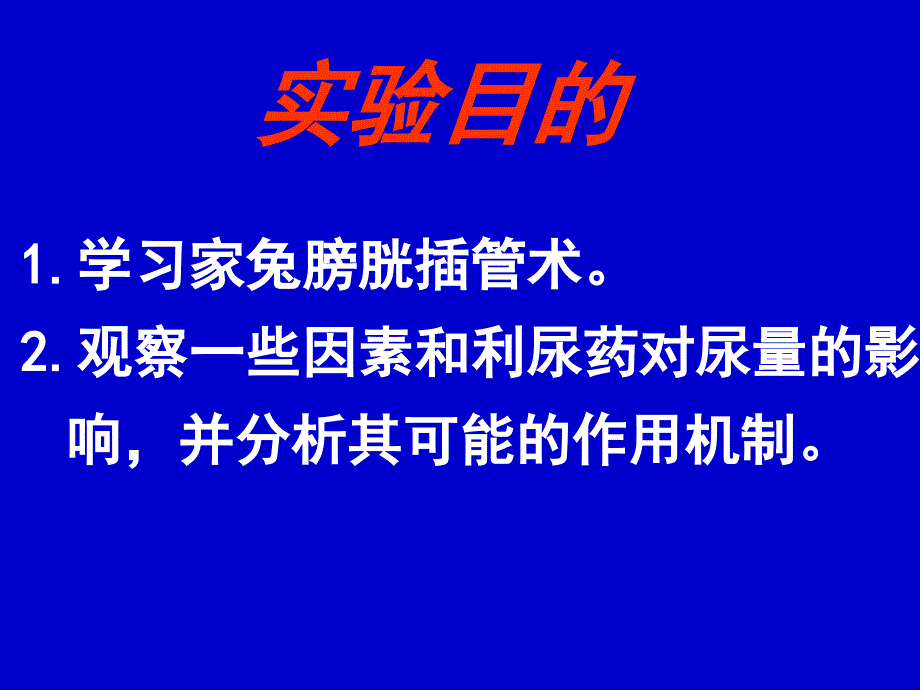 实验目的

1. 学习家兔膀胱插管术。

2. 观察一些因素和利尿药对尿量的影响，并分析其可能的作用机制。